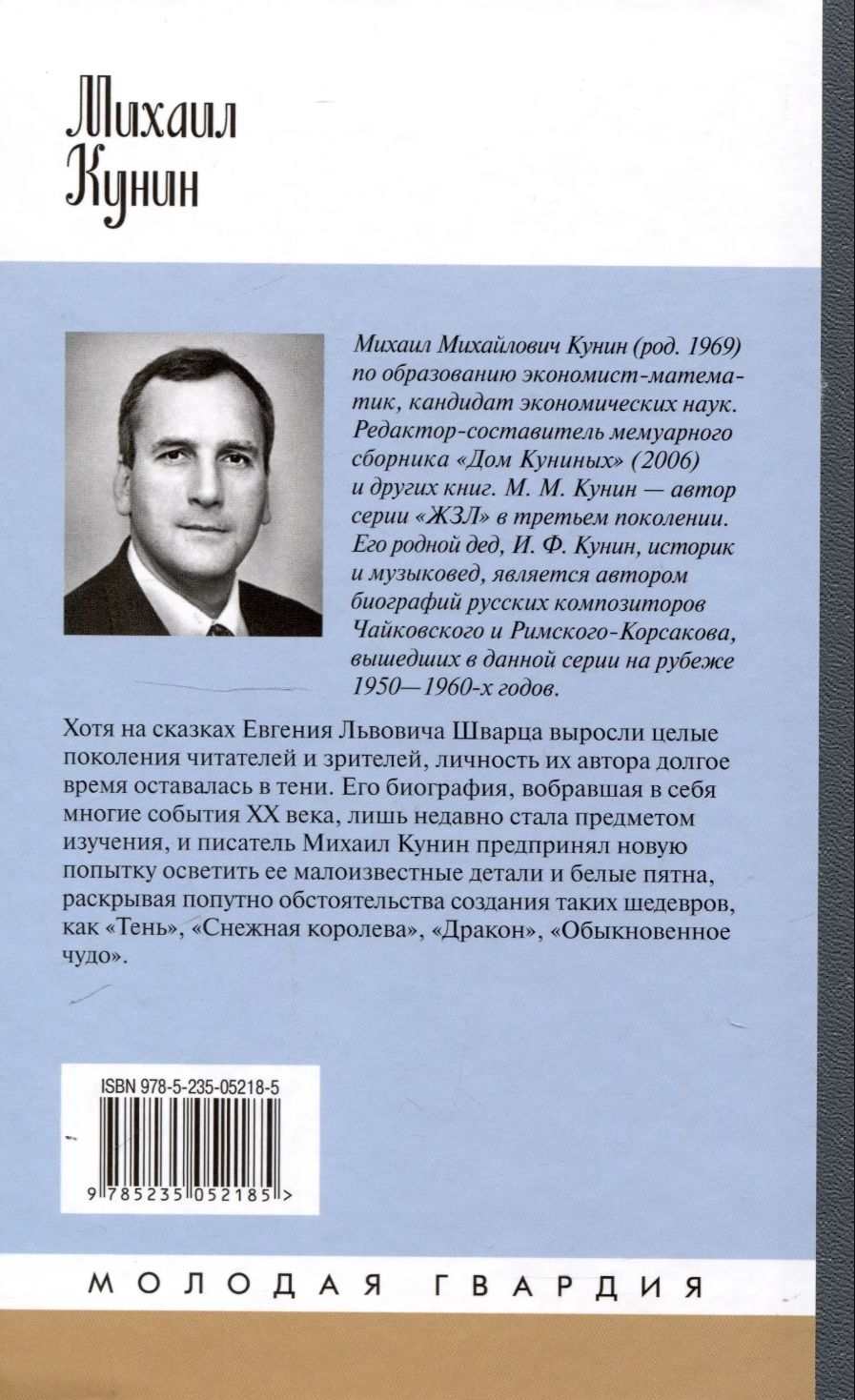 Михаил
Кунин

Михаил Михайлович Кунин (род. 1969) по образованию экономист-математик, кандидат экономических наук. Редактор-составитель мемуарного сборника «Дом Куниных» (2006) и других книг. М. М. Кунин — автор серии «ЖЗЛ» в третьем поколении. Его родной дед, И. Ф. Кунин, историк и музыковед, является автором биографий русских композиторов Чайковского и Римского-Корсакова, вышедших в данной серии на рубеже 1950—1960-х годов.

Хотя на сказках Евгения Львовича Шварца выросли целые поколения читателей и зрителей, личность их автора долгое время оставалась в тени. Его биография, вобравшая в себя многие события XX века, лишь недавно стала предметом изучения, и писатель Михаил Кунин предпринял новую попытку осветить ее малоизвестные детали и белые пятна, раскрывая попутно обстоятельства создания таких шедевров, как «Тень», «Снежная королева», «Дракон», «Обыкновенное чудо».

ISBN 978-5-235-05218-5

9 785235 052185 >

МОЛОДАЯ ГВАРДИЯ